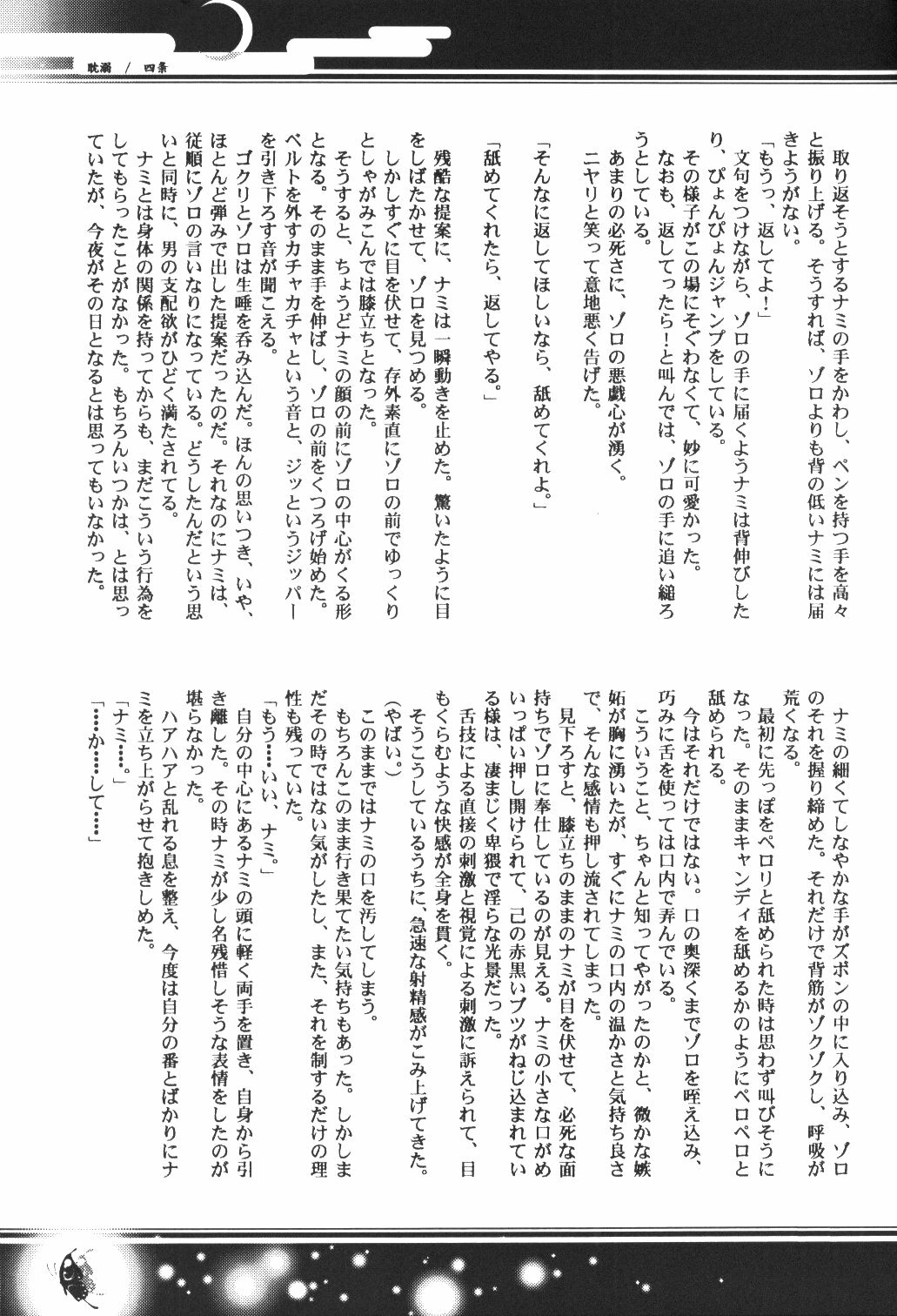 耽溺 / 四条

取り返そうとするナミの手をかわし、ペンを持つ手を高々と振り上げる。そうすれば、ゾロよりも背の低いナミには届きようがない。
「もうっ、返してよ!」
文句をつけながら、ゾロの手に届くようナミは背伸びしたり、ぴょんぴょんジャンプをしている。
その様子がこの場にそぐわなくて、妙に可愛かった。
なおも、返してったら!と叫んでは、ゾロの手に追い縋ろうとしている。
あまりの必死さに、ゾロの悪戯心が湧く。
ニヤリと笑って意地悪く告げた。
「そんなに返してほしいなら、舐めてくれよ。」
「舐めてくれたら、返してやる。」
残酷な提案に、ナミは一瞬動きを止めた。驚いたように目をしばたかせて、ゾロを見つめる。
しかしすぐに目を伏せて、存外素直にゾロの前でゆっくりとしゃがみこんでは膝立ちとなった。
そうすると、ちょうどナミの顔の前にゾロの中心がくる形となる。そのまま手を伸ばし、ゾロの前をくつろげ始めた。
ベルトを外すカチャカチャという音と、ジッというジッパーを引き下ろす音が聞こえる。
ゴクリとゾロは生唾を呑み込んだ。ほんの思いつき、いや、ほとんど弾みで出した提案だったのだ。それなのにナミは、従順にゾロの言いなりになっている。どうしたんだという思いと同時に、男の支配欲がひどく満たされてる。
ナミとは身体の関係を持ってからも、まだこういう行為をしてもらったことがなかった。もちろんいつかは、とは思っていたが、今夜がその日となるとは思ってもいなかった。

ナミの細くてしなやかな手がズボンの中に入り込み、ゾロのそれを握り締めた。それだけで背筋がゾクゾクし、呼吸が荒くなる。
最初に先っぽをペロリと舐められた時は思わず叫びそうになった。そのままキャンディを舐めるかのようにペロペロと舐められる。
今はそれだけではない。口の奥深くまでゾロを咥え込み、巧みに舌を使っては口内で弄んでいる。
こういうこと、ちゃんと知ってやがったのかと、微かな嫉妬が胸に湧いたが、すぐにナミの口内の温かさと気持ち良さで、そんな感情も押し流されてしまった。
見下ろすと、膝立ちのままのナミが目を伏せて、必死な面持ちでゾロに奉仕しているのが見える。ナミの小さな口がめいっぱい押し開けられて、己の赤黒いブツがねじ込まれている様は、凄まじく卑猥で淫らな光景だった。
舌技による直接の刺激と視覚による刺激に訴えられて、目もくらむような快感が全身を貫く。
そうこうしているうちに、急速な射精感がこみ上げてきた。
(やばい。)
このままではナミの口を汚してしまう。
もちろんこのまま行き果てたい気持ちもあった。しかしまだその時ではない気がしたし、また、それを制するだけの理性も残っていた。
「もう……いい、ナミ。」
自分の中心にあるナミの頭に軽く両手を置き、自身から引き離した。その時ナミが少し名残惜しそうな表情をしたのが堪らなかった。
ハアハアと乱れる息を整え、今度は自分の番とばかりにナミを立ち上がらせて抱きしめた。
「ナミ……。」
「……か……して……」